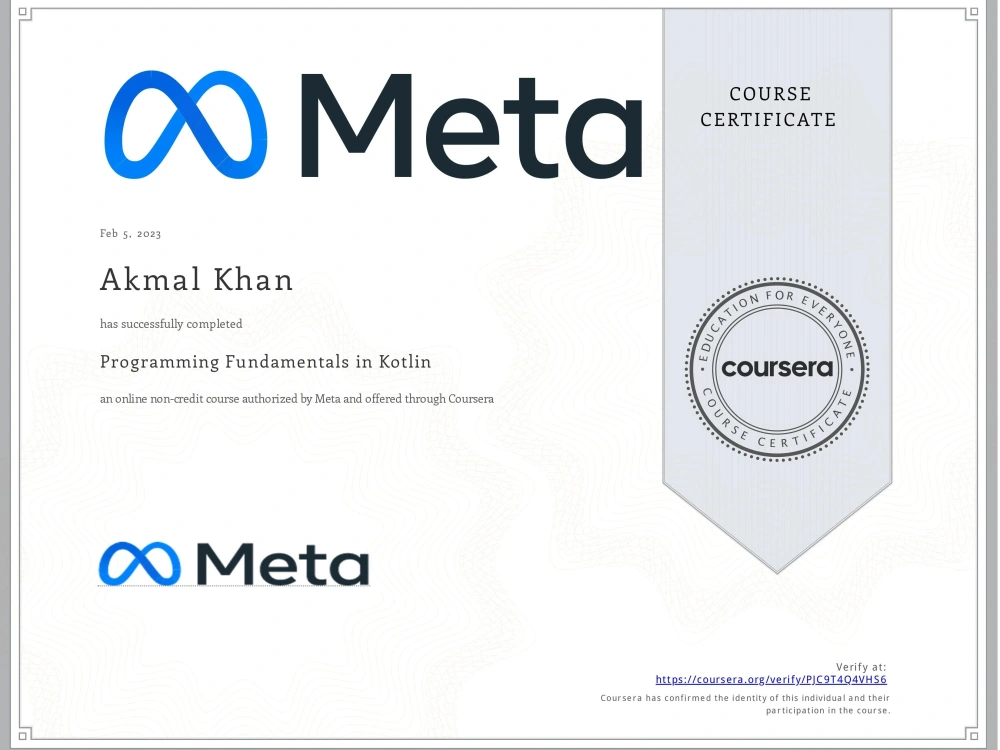 Meta

COURSE CERTIFICATE

Feb 5, 2023

Akmal Khan

has successfully completed

Programming Fundamentals in Kotlin

an online non-credit course authorized by Meta and offered through Coursera

EDUCATION FOR EVERYONE
coursera
COURSE CERTIFICATE

Meta

Verify at:
https://coursera.org/verify/PJC9T4Q4VHS6
Coursera has confirmed the identity of this individual and their participation in the course.